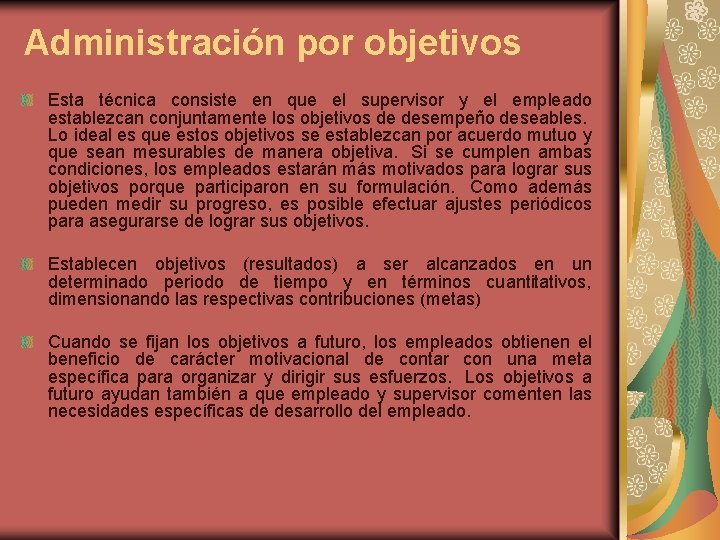 Administración por objetivos

Esta técnica consiste en que el supervisor y el empleado establezcan conjuntamente los objetivos de desempeño deseables. Lo ideal es que estos objetivos se establezcan por acuerdo mutuo y que sean mesurables de manera objetiva. Si se cumplen ambas condiciones, los empleados estarán más motivados para lograr sus objetivos porque participaron en su formulación. Como además pueden medir su progreso, es posible efectuar ajustes periódicos para asegurarse de lograr sus objetivos.

Establecen objetivos (resultados) a ser alcanzados en un determinado periodo de tiempo y en términos cuantitativos, dimensionando las respectivas contribuciones (metas)

Cuando se fijan los objetivos a futuro, los empleados obtienen el beneficio de carácter motivacional de contar con una meta específica para organizar y dirigir sus esfuerzos. Los objetivos a futuro ayudan también a que empleado y supervisor comenten las necesidades específicas de desarrollo del empleado.